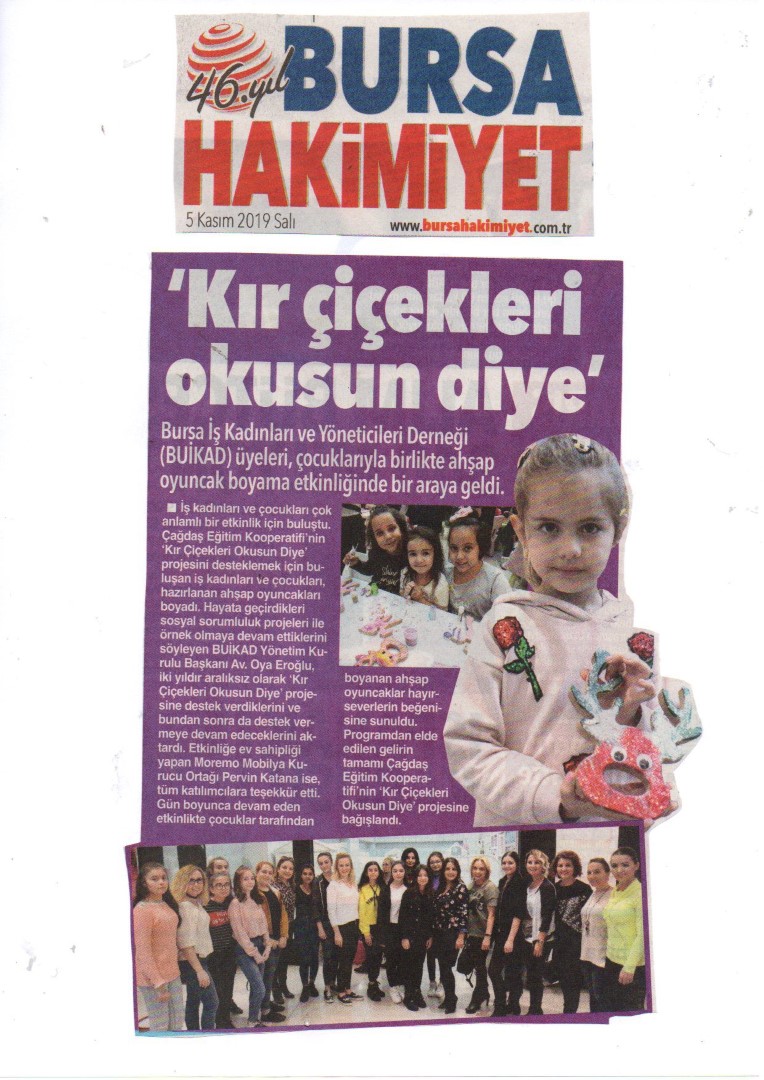 46.yıl BURSA HAKİMİYET

5 Kasım 2019 Salı

www.bursahakimiyet.com.tr

'Kır çiçekleri okusun diye'

Bursa İş Kadınları ve Yöneticileri Derneği (BUİKAD) üyeleri, çocuklarıyla birlikte ahşap oyuncak boyama etkinliğinde bir araya geldi.

■ İş kadınları ve çocukları çok anlamlı bir etkinlik için buluştu. Çağdaş Eğitim Kooperatifi'nin 'Kır Çiçekleri Okusun Diye' projesini desteklemek için buluşan iş kadınları ve çocukları, hazırlanan ahşap oyuncakları boyadı. Hayata geçirdikleri sosyal sorumluluk projeleri ile örnek olmaya devam ettiklerini söyleyen BUİKAD Yönetim Kurulu Başkanı Av. Oya Eroğlu, iki yıldır aralıksız olarak 'Kır Çiçekleri Okusun Diye' projesine destek verdiklerini ve bundan sonra da destek vermeye devam edeceklerini aktardı. Etkinliğe ev sahipliği yapan Moremo Mobilya Kurucu Ortağı Pervin Katana ise, tüm katılımcılara teşekkür etti. Gün boyunca devam eden etkinlikte çocuklar tarafından boyanan ahşap oyuncaklar hayırseverlerin beğenisine sunuldu. Programdan elde edilen gelirin tamamı Çağdaş Eğitim Kooperatifi'nin 'Kır Çiçekleri Okusun Diye' projesine bağışlandı.